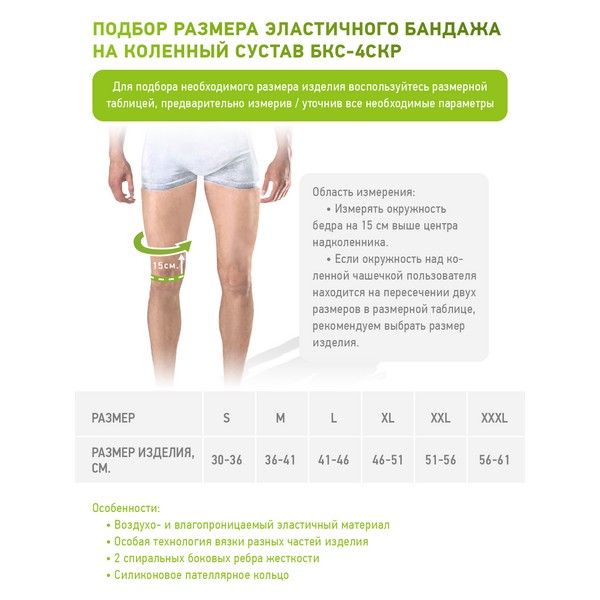 ПОДБОР РАЗМЕРА ЭЛАСТИЧНОГО БАНДАЖА НА КОЛЕННЫЙ СУСТАВ БКС-4СКР

Для подбора необходимого размера изделия воспользуйтесь размерной таблицей, предварительно измерив / уточнив все необходимые параметры

15см.

Область измерения:
• Измерять окружность бедра на 15 см выше центра надколенника.
• Если окружность над коленной чашечкой пользователя находится на пересечении двух размеров в размерной таблице, рекомендуем выбрать размер изделия.

| РАЗМЕР | S | M | L | XL | XXL | XXXL |
|---|---|---|---|---|---|---|
| РАЗМЕР ИЗДЕЛИЯ, СМ. | 30-36 | 36-41 | 41-46 | 46-51 | 51-56 | 56-61 |

Особенности:
• Воздухо- и влагопроницаемый эластичный материал
• Особая технология вязки разных частей изделия
• 2 спиральных боковых ребра жесткости
• Силиконовое пателлярное кольцо